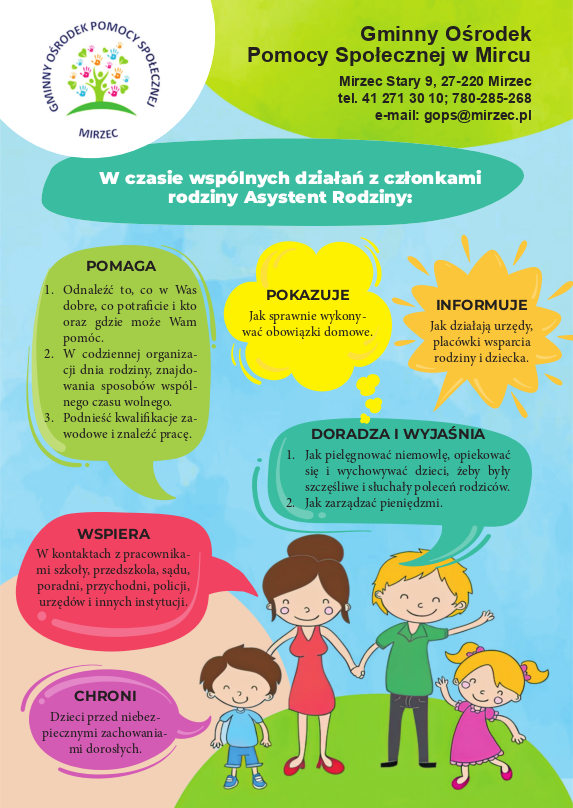 GMINNY OŚRODEK POMOCY SPOŁECZNEJ
MIRZEC

Gminny Ośrodek Pomocy Społecznej w Mircu

Mirzec Stary 9, 27-220 Mirzec
tel. 41 271 30 10; 780-285-268
e-mail: gops@mirzec.pl

W czasie wspólnych działań z członkami rodziny Asystent Rodziny:

POMAGA

1. Odnaleźć to, co w Was dobre, co potraficie i kto oraz gdzie może Wam pomóc.
2. W codziennej organizacji dnia rodziny, znajdowania sposobów wspólnego czasu wolnego.
3. Podnieść kwalifikacje zawodowe i znaleźć pracę.

POKAZUJE

Jak sprawnie wykonywać obowiązki domowe.

INFORMUJE

Jak działają urzędy, placówki wsparcia rodziny i dziecka.

DORADZA I WYJAŚNIA

1. Jak pielęgnować niemowlę, opiekować się i wychowywać dzieci, żeby były szczęśliwe i słuchały poleceń rodziców.
2. Jak zarządzać pieniędzmi.

WSPIERA

W kontaktach z pracownikami szkoły, przedszkola, sądu, poradni, przychodni, policji, urzędów i innych instytucji.

CHRONI

Dzieci przed niebezpiecznymi zachowaniami dorosłych.